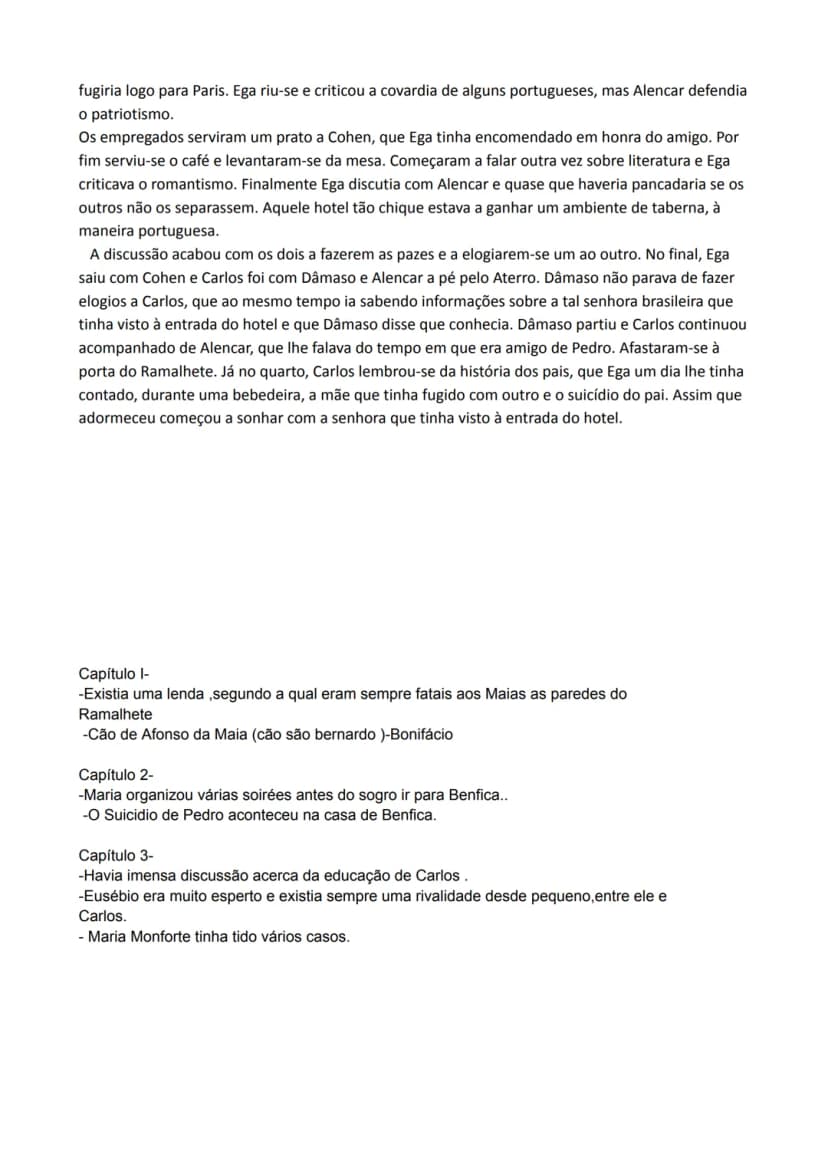 fugiria logo para Paris. Ega riu-se e criticou a covardia de alguns portugueses, mas Alencar defendia o patriotismo.
Os empregados serviram um prato a Cohen, que Ega tinha encomendado em honra do amigo. Por fim serviu-se o café e levantaram-se da mesa. Começaram a falar outra vez sobre literatura e Ega criticava o romantismo. Finalmente Ega discutia com Alencar e quase que haveria pancadaria se os outros não os separassem. Aquele hotel tão chique estava a ganhar um ambiente de taberna, à maneira portuguesa.

A discussão acabou com os dois a fazerem as pazes e a elogiarem-se um ao outro. No final, Ega saiu com Cohen e Carlos foi com Dâmaso e Alencar a pé pelo Aterro. Dâmaso não parava de fazer elogios a Carlos, que ao mesmo tempo ia sabendo informações sobre a tal senhora brasileira que tinha visto à entrada do hotel e que Dâmaso disse que conhecia. Dâmaso partiu e Carlos continuou acompanhado de Alencar, que lhe falava do tempo em que era amigo de Pedro. Afastaram-se à porta do Ramalhete. Já no quarto, Carlos lembrou-se da história dos pais, que Ega um dia lhe tinha contado, durante uma bebedeira, a mãe que tinha fugido com outro e o suicídio do pai. Assim que adormeceu começou a sonhar com a senhora que tinha visto à entrada do hotel.

Capítulo I-
-Existia uma lenda ,segundo a qual eram sempre fatais aos Maias as paredes do Ramalhete
-Cão de Afonso da Maia (cão são bernardo )-Bonifácio

Capítulo 2-
-Maria organizou várias soirées antes do sogro ir para Benfica..
-O Suicidio de Pedro aconteceu na casa de Benfica.

Capítulo 3-
-Havia imensa discussão acerca da educação de Carlos .
-Eusébio era muito esperto e existia sempre uma rivalidade desde pequeno,entre ele e Carlos.
- Maria Monforte tinha tido vários casos.